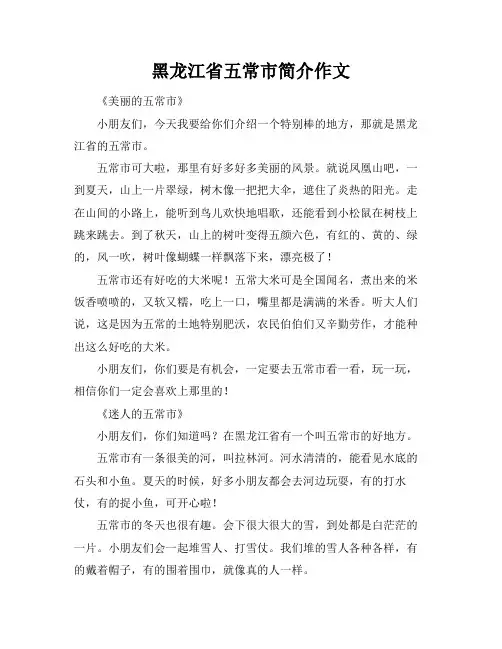 黑龙江省五常市简介作文

《美丽的五常市》

小朋友们，今天我要给你们介绍一个特别棒的地方，那就是黑龙江省的五常市。

五常市可大啦，那里有好多好多美丽的风景。就说凤凰山吧，一到夏天，山上一片翠绿，树木像一把把大伞，遮住了炎热的阳光。走在山间的小路上，能听到鸟儿欢快地唱歌，还能看到小松鼠在树枝上跳来跳去。到了秋天，山上的树叶变得五颜六色，有红的、黄的、绿的，风一吹，树叶像蝴蝶一样飘落下来，漂亮极了！

五常市还有好吃的大米呢！五常大米可是全国闻名，煮出来的米饭香喷喷的，又软又糯，吃上一口，嘴里都是满满的米香。听大人们说，这是因为五常的土地特别肥沃，农民伯伯们又辛勤劳作，才能种出这么好吃的大米。

小朋友们，你们要是有机会，一定要去五常市看一看，玩一玩，相信你们一定会喜欢上那里的！

《迷人的五常市》

小朋友们，你们知道吗？在黑龙江省有一个叫五常市的好地方。

五常市有一条很美的河，叫拉林河。河水清清的，能看见水底的石头和小鱼。夏天的时候，好多小朋友都会去河边玩耍，有的打水仗，有的捉小鱼，可开心啦！

五常市的冬天也很有趣。会下很大很大的雪，到处都是白茫茫的一片。小朋友们会一起堆雪人、打雪仗。我们堆的雪人各种各样，有的戴着帽子，有的围着围巾，就像真的人一样。